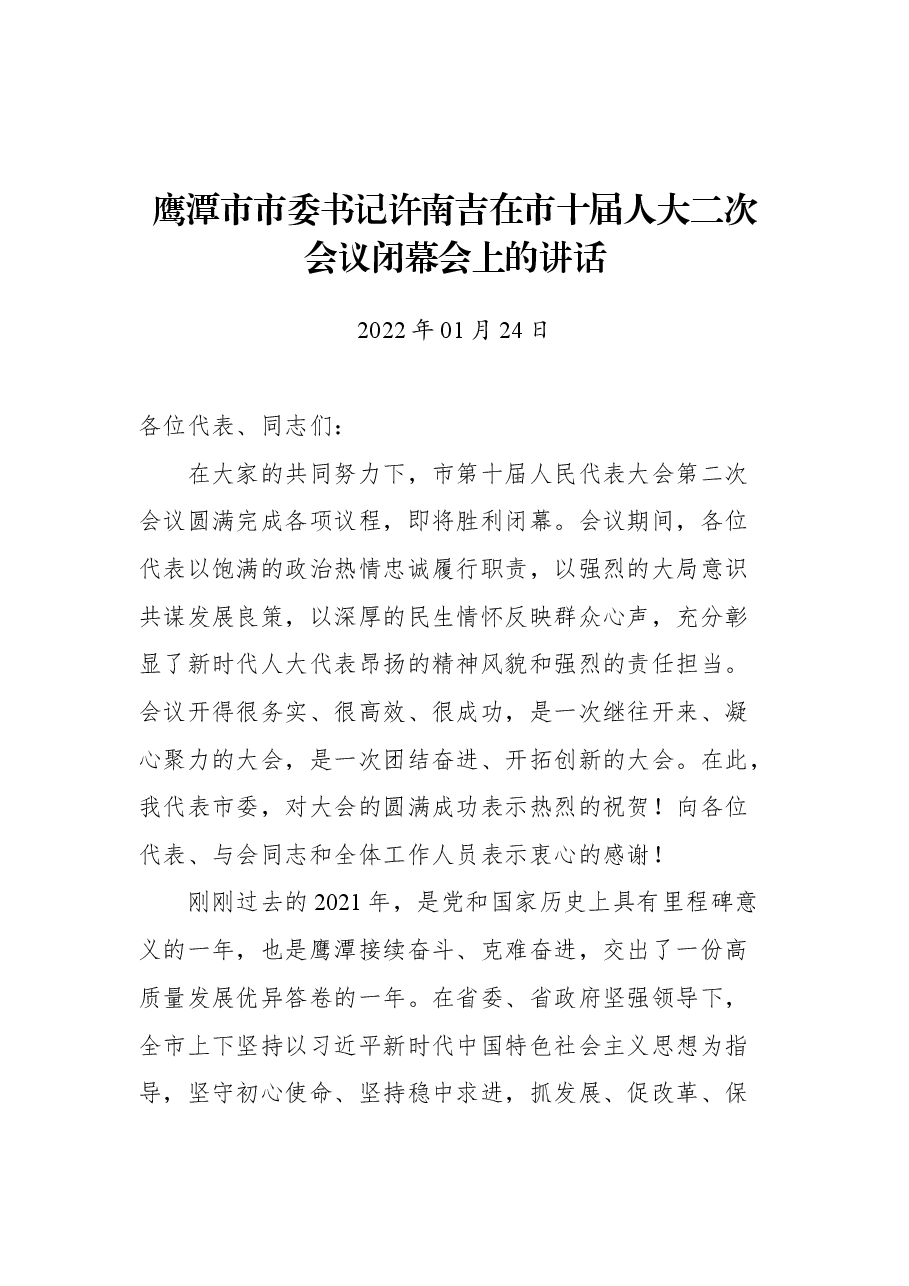 鹰潭市市委书记许南吉在市十届人大二次会议闭幕会上的讲话

2022年01月24日

各位代表、同志们：

在大家的共同努力下，市第十届人民代表大会第二次会议圆满完成各项议程，即将胜利闭幕。会议期间，各位代表以饱满的政治热情忠诚履行职责，以强烈的大局意识共谋发展良策，以深厚的民生情怀反映群众心声，充分彰显了新时代人大代表昂扬的精神风貌和强烈的责任担当。会议开得很务实、很高效、很成功，是一次继往开来、凝心聚力的大会，是一次团结奋进、开拓创新的大会。在此，我代表市委，对大会的圆满成功表示热烈的祝贺！向各位代表、与会同志和全体工作人员表示衷心的感谢！

刚刚过去的2021年，是党和国家历史上具有里程碑意义的一年，也是鹰潭接续奋斗、克难奋进，交出了一份高质量发展优异答卷的一年。在省委、省政府坚强领导下，全市上下坚持以习近平新时代中国特色社会主义思想为指导，坚守初心使命、坚持稳中求进，抓发展、促改革、保